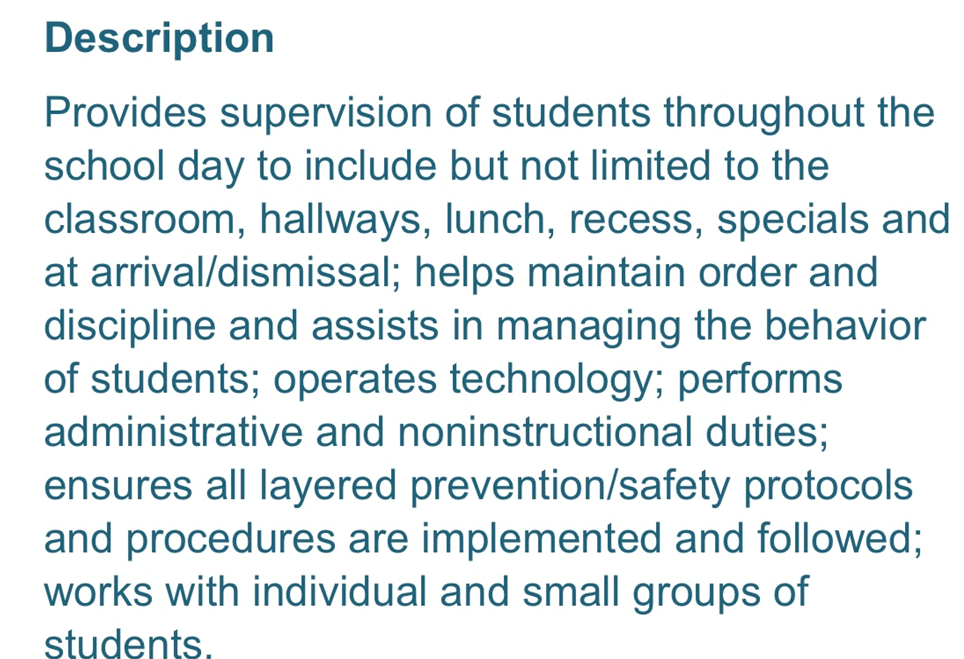 Description

Provides supervision of students throughout the school day to include but not limited to the classroom, hallways, lunch, recess, specials and at arrival/dismissal; helps maintain order and discipline and assists in managing the behavior of students; operates technology; performs administrative and noninstructional duties; ensures all layered prevention/safety protocols and procedures are implemented and followed; works with individual and small groups of students.